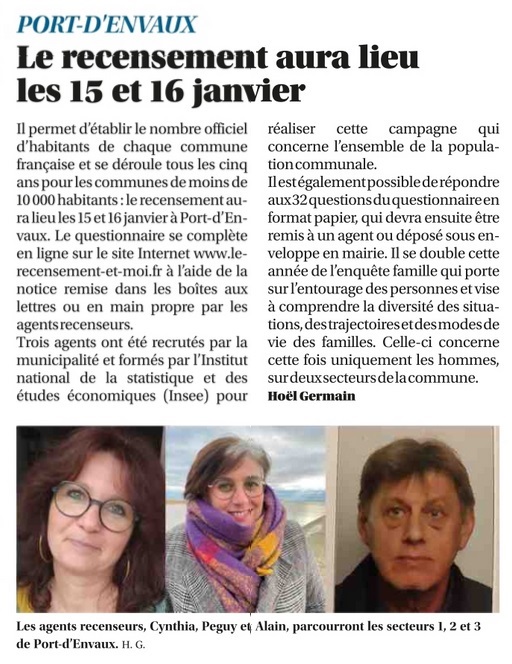 PORT-D'ENVAUX

Le recensement aura lieu les 15 et 16 janvier

Il permet d'établir le nombre officiel d'habitants de chaque commune française et se déroule tous les cinq ans pour les communes de moins de 10 000 habitants : le recensement aura lieu les 15 et 16 janvier à Port-d'Envaux. Le questionnaire se complète en ligne sur le site Internet www.le-recensement-et-moi.fr à l'aide de la notice remise dans les boîtes aux lettres ou en main propre par les agents recenseurs.
Trois agents ont été recrutés par la municipalité et formés par l'Institut national de la statistique et des études économiques (Insee) pour réaliser cette campagne qui concerne l'ensemble de la population communale.
Il est également possible de répondre aux 32 questions du questionnaire en format papier, qui devra ensuite être remis à un agent ou déposé sous enveloppe en mairie. Il se double cette année de l'enquête famille qui porte sur l'entourage des personnes et vise à comprendre la diversité des situations, des trajectoires et des modes de vie des familles. Celle-ci concerne cette fois uniquement les hommes, sur deux secteurs de la commune.
Hoël Germain

Les agents recenseurs, Cynthia, Peguy et Alain, parcourront les secteurs 1, 2 et 3 de Port-d'Envaux. H. G.